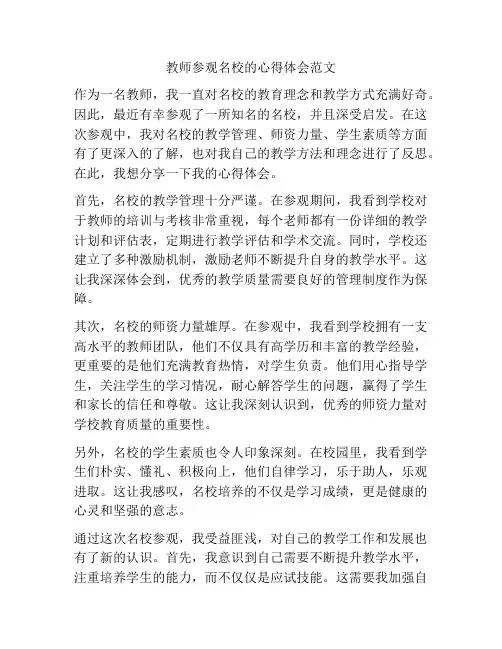 教师参观名校的心得体会范文

作为一名教师，我一直对名校的教育理念和教学方式充满好奇。因此，最近有幸参观了一所知名的名校，并且深受启发。在这次参观中，我对名校的教学管理、师资力量、学生素质等方面有了更深入的了解，也对我自己的教学方法和理念进行了反思。在此，我想分享一下我的心得体会。

首先，名校的教学管理十分严谨。在参观期间，我看到学校对于教师的培训与考核非常重视，每个老师都有一份详细的教学计划和评估表，定期进行教学评估和学术交流。同时，学校还建立了多种激励机制，激励老师不断提升自身的教学水平。这让我深深体会到，优秀的教学质量需要良好的管理制度作为保障。

其次，名校的师资力量雄厚。在参观中，我看到学校拥有一支高水平的教师团队，他们不仅具有高学历和丰富的教学经验，更重要的是他们充满教育热情，对学生负责。他们用心指导学生，关注学生的学习情况，耐心解答学生的问题，赢得了学生和家长的信任和尊敬。这让我深刻认识到，优秀的师资力量对学校教育质量的重要性。

另外，名校的学生素质也令人印象深刻。在校园里，我看到学生们朴实、懂礼、积极向上，他们自律学习，乐于助人，乐观进取。这让我感叹，名校培养的不仅是学习成绩，更是健康的心灵和坚强的意志。

通过这次名校参观，我受益匪浅，对自己的教学工作和发展也有了新的认识。首先，我意识到自己需要不断提升教学水平，注重培养学生的能力，而不仅仅是应试技能。这需要我加强自